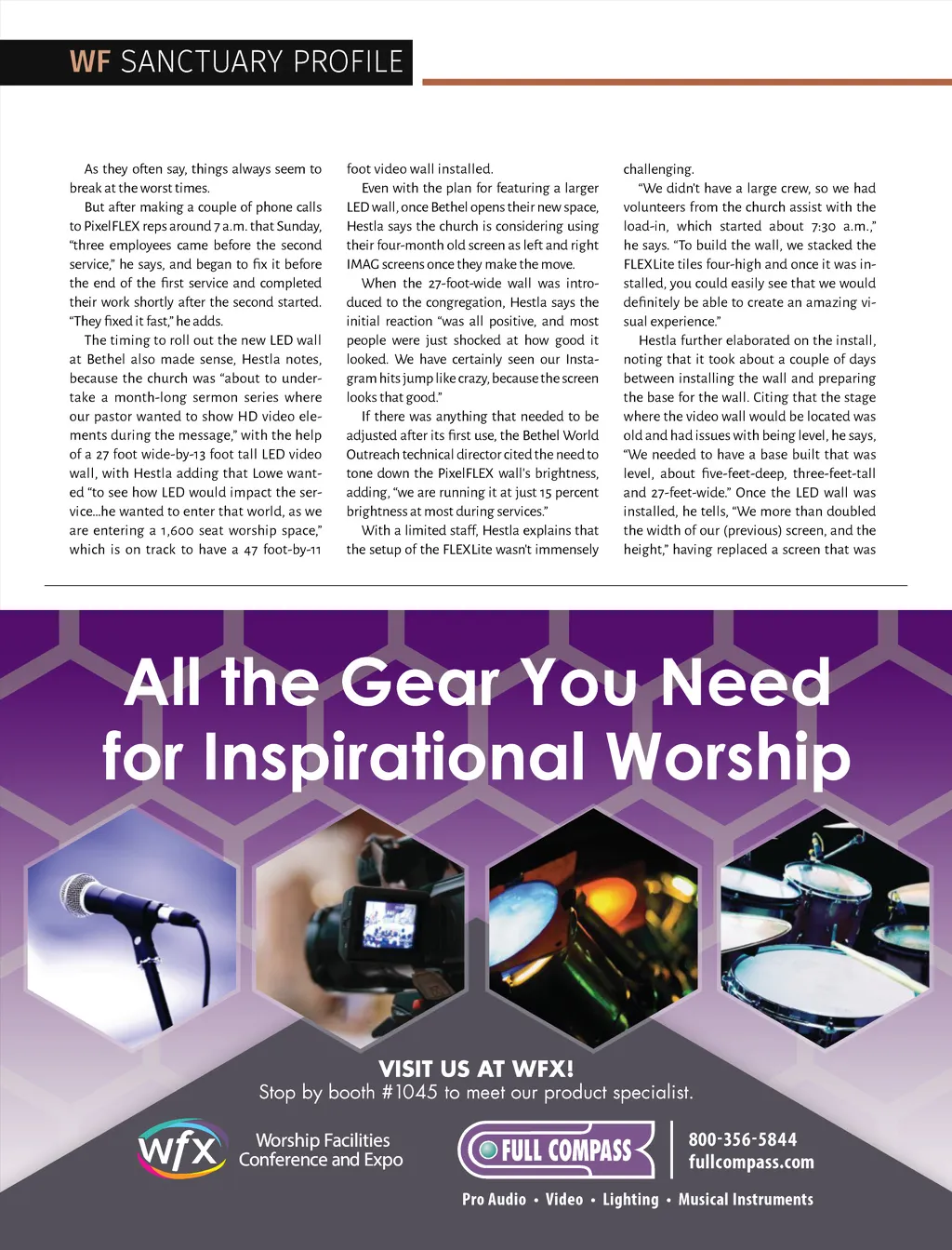 WF SANCTUARY PROFILE

As they often say, things always seem to break at the worst times.

But after making a couple of phone calls to PixelFLEX reps around 7 a.m. that Sunday, "three employees came before the second service," he says, and began to fix it before the end of the first service and completed their work shortly after the second started. "They fixed it fast," he adds.

The timing to roll out the new LED wall at Bethel also made sense, Hestla notes, because the church was "about to undertake a month-long sermon series where our pastor wanted to show HD video elements during the message," with the help of a 27 foot wide-by-13 foot tall LED video wall, with Hestla adding that Lowe wanted "to see how LED would impact the service...he wanted to enter that world, as we are entering a 1,600 seat worship space," which is on track to have a 47 foot-by-11 foot video wall installed.

Even with the plan for featuring a larger LED wall, once Bethel opens their new space, Hestla says the church is considering using their four-month old screen as left and right IMAG screens once they make the move.

When the 27-foot-wide wall was introduced to the congregation, Hestla says the initial reaction "was all positive, and most people were just shocked at how good it looked. We have certainly seen our Instagram hits jump like crazy, because the screen looks that good."

If there was anything that needed to be adjusted after its first use, the Bethel World Outreach technical director cited the need to tone down the PixelFLEX wall's brightness, adding, "we are running it at just 15 percent brightness at most during services."

With a limited staff, Hestla explains that the setup of the FLEXLite wasn't immensely challenging.

"We didn't have a large crew, so we had volunteers from the church assist with the load-in, which started about 7:30 a.m.," he says. "To build the wall, we stacked the FLEXLite tiles four-high and once it was installed, you could easily see that we would definitely be able to create an amazing visual experience."

Hestla further elaborated on the install, noting that it took about a couple of days between installing the wall and preparing the base for the wall. Citing that the stage where the video wall would be located was old and had issues with being level, he says, "We needed to have a base built that was level, about five-feet-deep, three-feet-tall and 27-feet-wide." Once the LED wall was installed, he tells, "We more than doubled the width of our (previous) screen, and the height," having replaced a screen that was

All the Gear You Need for Inspirational Worship

VISIT US AT WFX!
Stop by booth #1045 to meet our product specialist.

wfx
Worship Facilities
Conference and Expo

FULL COMPASS
800-356-5844
fullcompass.com

Pro Audio • Video • Lighting • Musical Instruments